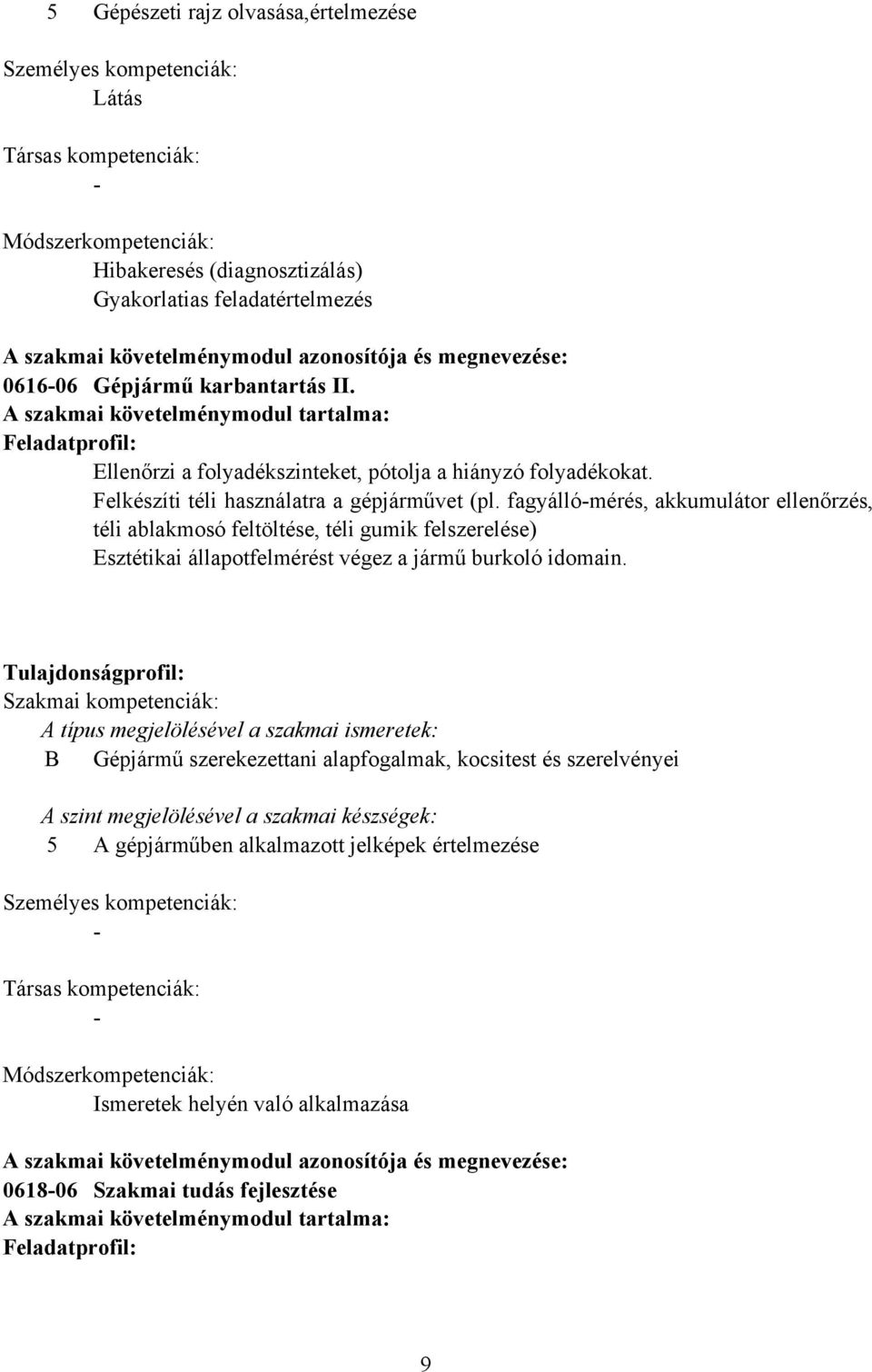 5 Gépészeti rajz olvasása,értelmezése

Személyes kompetenciák:
Látás

Társas kompetenciák:
-

Módszerkompetenciák:
Hibakeresés (diagnosztizálás)
Gyakorlatias feladatértelmezés

A szakmai követelménymodul azonosítója és megnevezése:
0616-06 Gépjármű karbantartás II.
A szakmai követelménymodul tartalma:
Feladatprofil:
Ellenőrzi a folyadékszinteket, pótolja a hiányzó folyadékokat.
Felkészíti téli használatra a gépjárművet (pl. fagyálló-mérés, akkumulátor ellenőrzés, téli ablakmosó feltöltése, téli gumik felszerelése)
Esztétikai állapotfelmérést végez a jármű burkoló idomain.

Tulajdonságprofil:
Szakmai kompetenciák:
A típus megjelölésével a szakmai ismeretek:
B Gépjármű szerekezettani alapfogalmak, kocsitest és szerelvényei

A szint megjelölésével a szakmai készségek:
5 A gépjárműben alkalmazott jelképek értelmezése

Személyes kompetenciák:
-

Társas kompetenciák:
-

Módszerkompetenciák:
Ismeretek helyén való alkalmazása

A szakmai követelménymodul azonosítója és megnevezése:
0618-06 Szakmai tudás fejlesztése
A szakmai követelménymodul tartalma:
Feladatprofil:

9